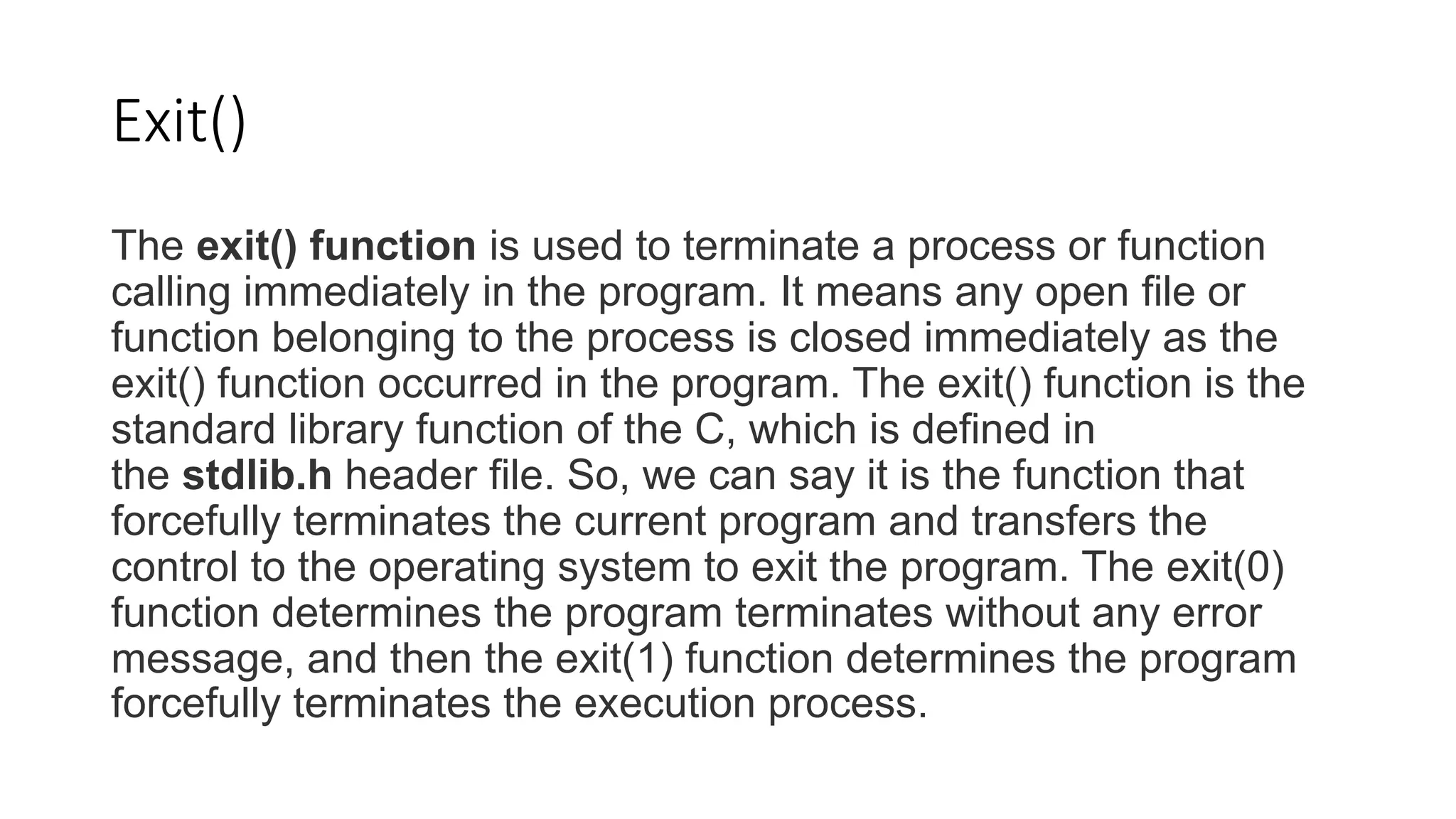 Exit()

The exit() function is used to terminate a process or function calling immediately in the program. It means any open file or function belonging to the process is closed immediately as the exit() function occurred in the program. The exit() function is the standard library function of the C, which is defined in the stdlib.h header file. So, we can say it is the function that forcefully terminates the current program and transfers the control to the operating system to exit the program. The exit(0) function determines the program terminates without any error message, and then the exit(1) function determines the program forcefully terminates the execution process.